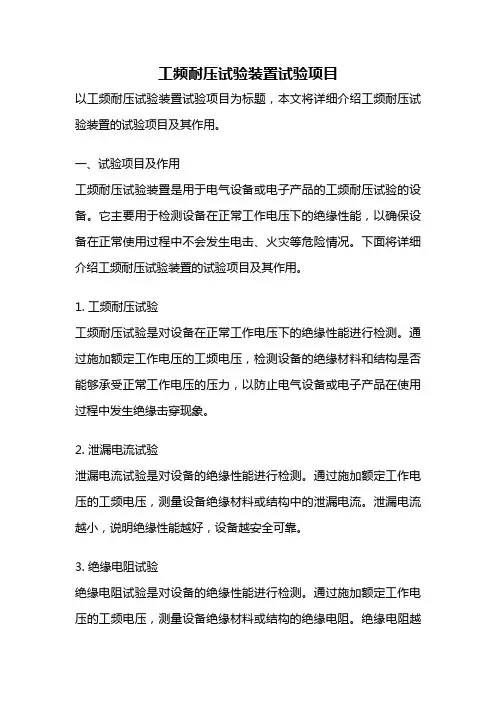 工频耐压试验装置试验项目

以工频耐压试验装置试验项目为标题，本文将详细介绍工频耐压试验装置的试验项目及其作用。

一、试验项目及作用

工频耐压试验装置是用于电气设备或电子产品的工频耐压试验的设备。它主要用于检测设备在正常工作电压下的绝缘性能，以确保设备在正常使用过程中不会发生电击、火灾等危险情况。下面将详细介绍工频耐压试验装置的试验项目及其作用。

1. 工频耐压试验

工频耐压试验是对设备在正常工作电压下的绝缘性能进行检测。通过施加额定工作电压的工频电压，检测设备的绝缘材料和结构是否能够承受正常工作电压的压力，以防止电气设备或电子产品在使用过程中发生绝缘击穿现象。

2. 泄漏电流试验

泄漏电流试验是对设备的绝缘性能进行检测。通过施加额定工作电压的工频电压，测量设备绝缘材料或结构中的泄漏电流。泄漏电流越小，说明绝缘性能越好，设备越安全可靠。

3. 绝缘电阻试验

绝缘电阻试验是对设备的绝缘性能进行检测。通过施加额定工作电压的工频电压，测量设备绝缘材料或结构的绝缘电阻。绝缘电阻越